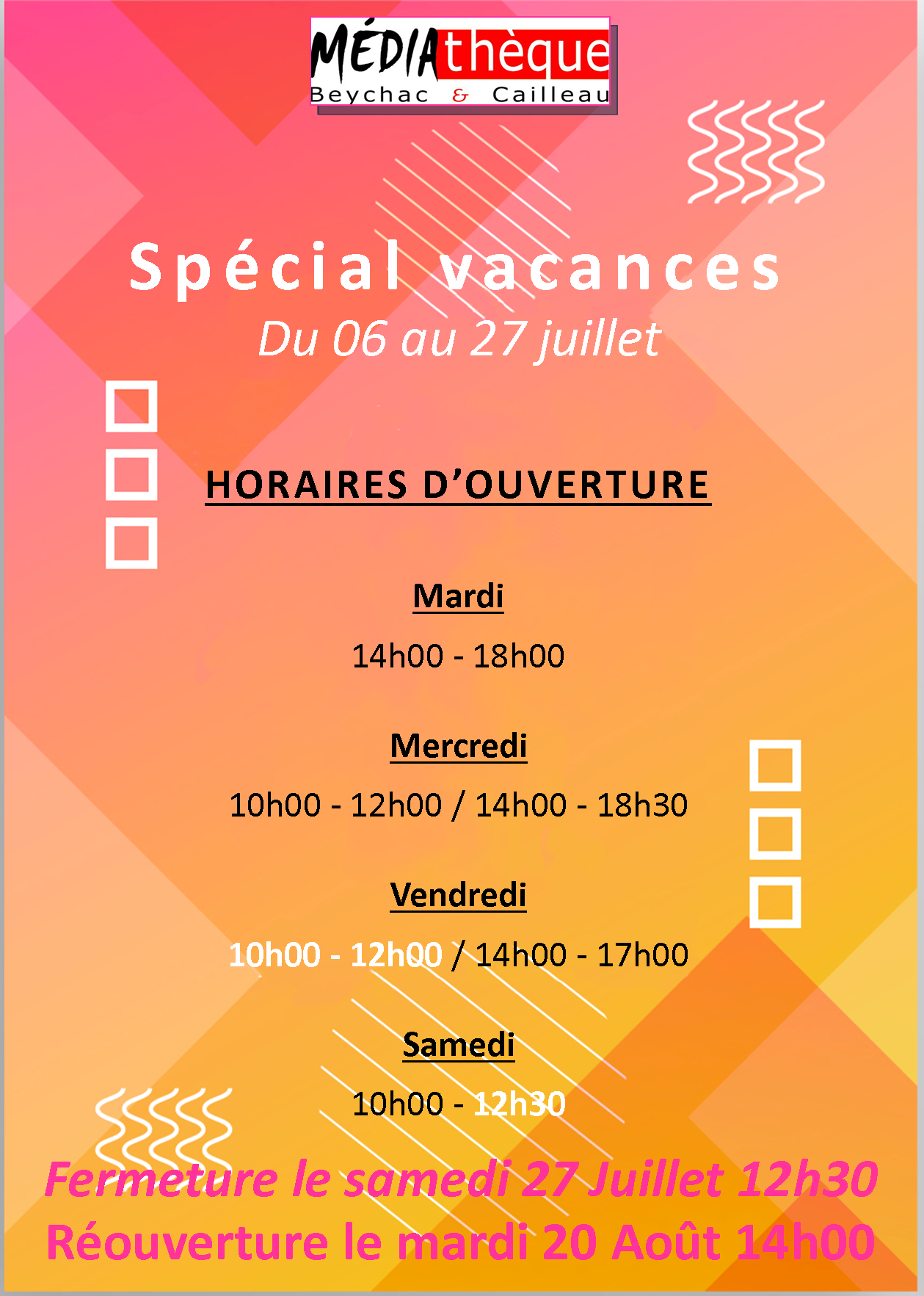 MÉDIAthèque
Beychac & Cailleau

Spécial vacances
Du 06 au 27 juillet

HORAIRES D'OUVERTURE

Mardi
14h00 - 18h00

Mercredi
10h00 - 12h00 / 14h00 - 18h30

Vendredi
10h00 - 12h00 / 14h00 - 17h00

Samedi
10h00 - 12h30

Fermeture le samedi 27 Juillet 12h30
Réouverture le mardi 20 Août 14h00